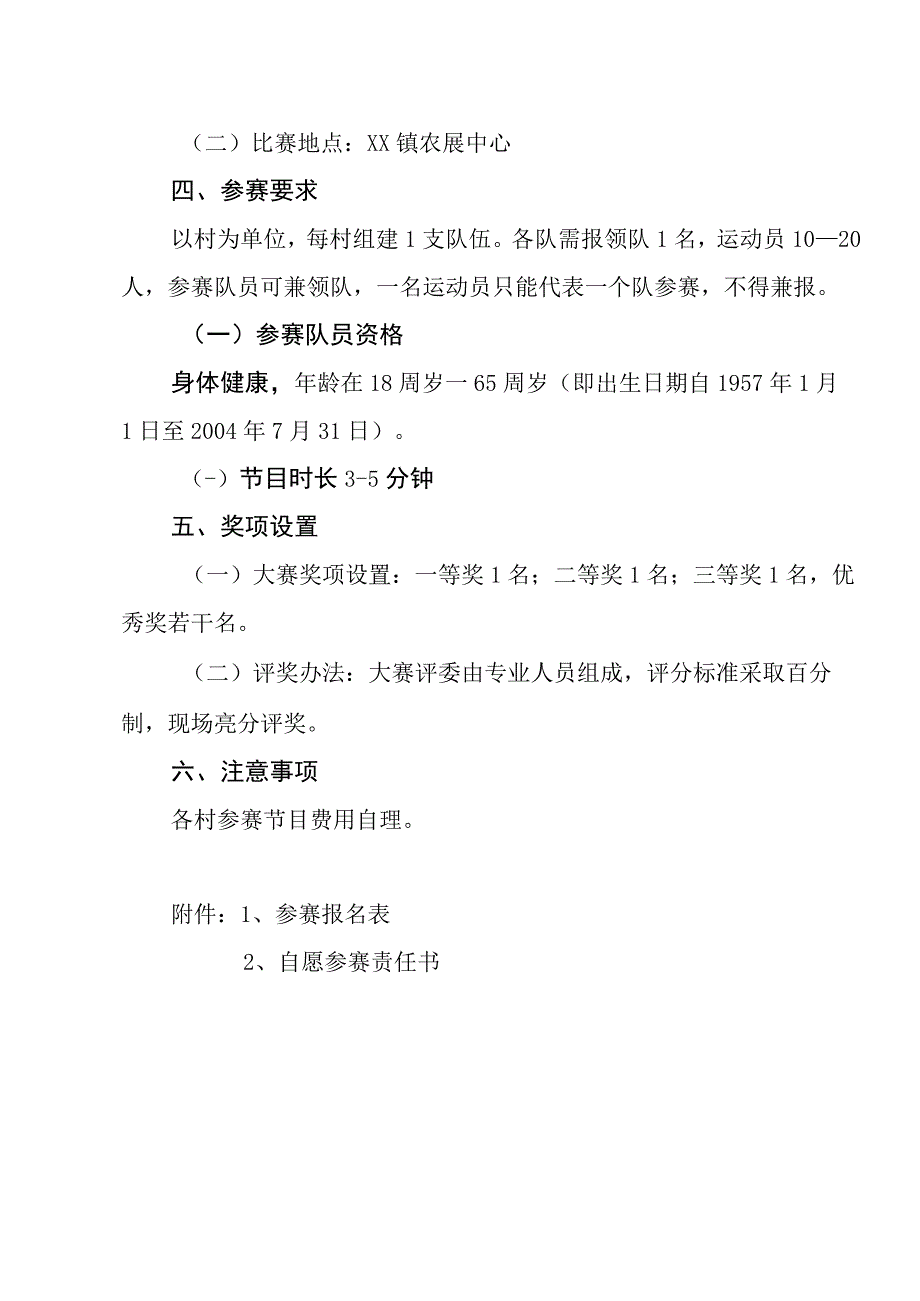 （二）比赛地点：XX镇农展中心

四、参赛要求

以村为单位，每村组建1支队伍。各队需报领队1名，运动员10—20人，参赛队员可兼领队，一名运动员只能代表一个队参赛，不得兼报。

（一）参赛队员资格

身体健康，年龄在18周岁一65周岁（即出生日期自1957年1月1日至2004年7月31日）。

（-）节目时长3-5分钟

五、奖项设置

（一）大赛奖项设置：一等奖1名；二等奖1名；三等奖1名，优秀奖若干名。

（二）评奖办法：大赛评委由专业人员组成，评分标准采取百分制，现场亮分评奖。

六、注意事项

各村参赛节目费用自理。

附件：1、参赛报名表

2、自愿参赛责任书